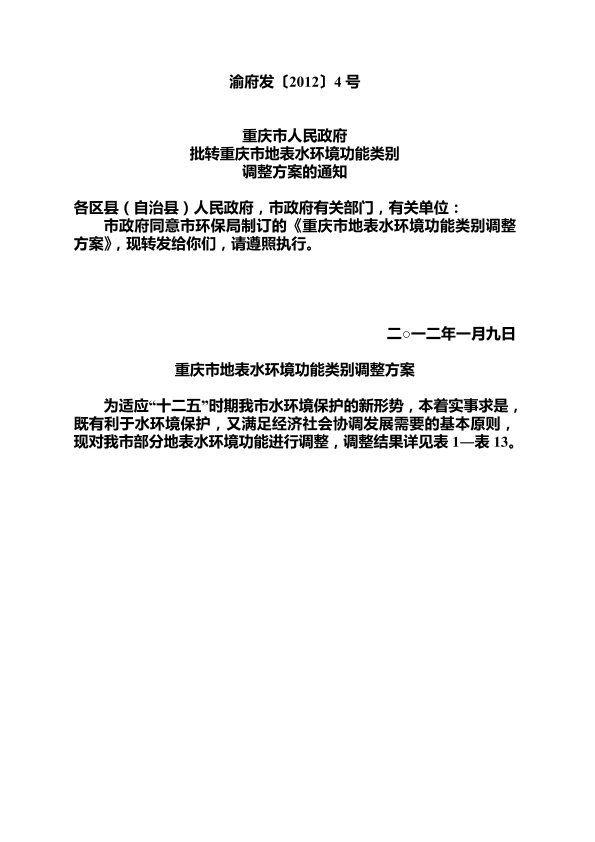 渝府发〔2012〕4 号

重庆市人民政府
批转重庆市地表水环境功能类别
调整方案的通知

各区县（自治县）人民政府，市政府有关部门，有关单位：

市政府同意市环保局制订的《重庆市地表水环境功能类别调整方案》，现转发给你们，请遵照执行。

二○一二年一月九日

重庆市地表水环境功能类别调整方案

为适应“十二五”时期我市水环境保护的新形势，本着实事求是，既有利于水环境保护，又满足经济社会协调发展需要的基本原则，现对我市部分地表水环境功能进行调整，调整结果详见表 1—表 13。